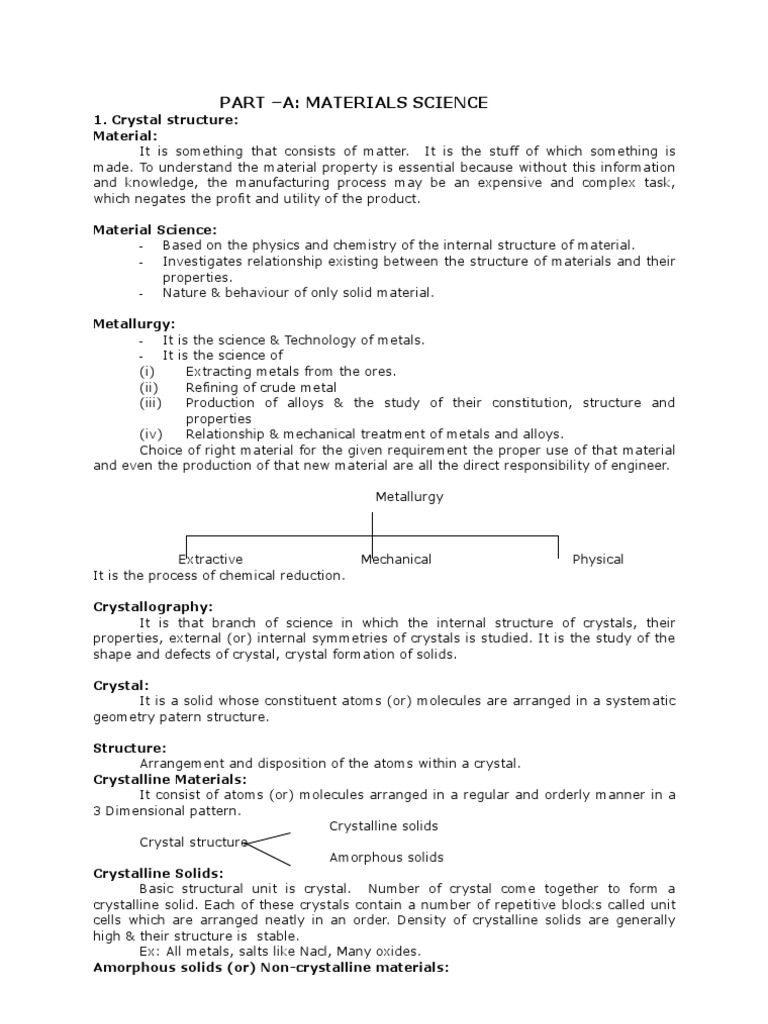 PART –A: MATERIALS SCIENCE

1. Crystal structure:

Material:

It is something that consists of matter. It is the stuff of which something is made. To understand the material property is essential because without this information and knowledge, the manufacturing process may be an expensive and complex task, which negates the profit and utility of the product.

Material Science:

- Based on the physics and chemistry of the internal structure of material.
- Investigates relationship existing between the structure of materials and their properties.
- Nature & behaviour of only solid material.

Metallurgy:

- It is the science & Technology of metals.
- It is the science of
(i) Extracting metals from the ores.
(ii) Refining of crude metal
(iii) Production of alloys & the study of their constitution, structure and properties
(iv) Relationship & mechanical treatment of metals and alloys.

Choice of right material for the given requirement the proper use of that material and even the production of that new material are all the direct responsibility of engineer.

Metallurgy

Extractive
Mechanical
Physical

It is the process of chemical reduction.

Crystallography:

It is that branch of science in which the internal structure of crystals, their properties, external (or) internal symmetries of crystals is studied. It is the study of the shape and defects of crystal, crystal formation of solids.

Crystal:

It is a solid whose constituent atoms (or) molecules are arranged in a systematic geometry patern structure.

Structure:

Arrangement and disposition of the atoms within a crystal.

Crystalline Materials:

It consist of atoms (or) molecules arranged in a regular and orderly manner in a 3 Dimensional pattern.

Crystal structure
Crystalline solids
Amorphous solids

Crystalline Solids:

Basic structural unit is crystal. Number of crystal come together to form a crystalline solid. Each of these crystals contain a number of repetitive blocks called unit cells which are arranged neatly in an order. Density of crystalline solids are generally high & their structure is stable.

Ex: All metals, salts like Nacl, Many oxides.

Amorphous solids (or) Non-crystalline materials: